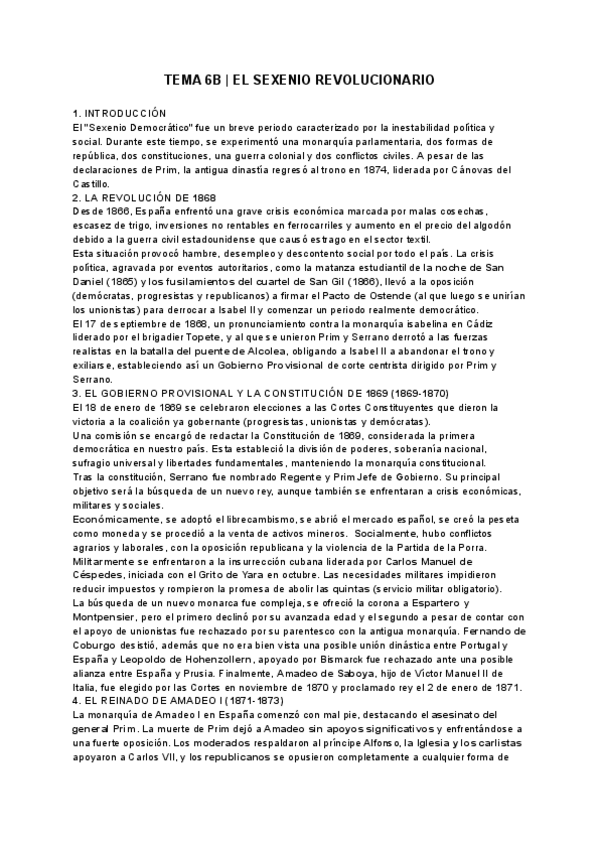 TEMA 6B | EL SEXENIO REVOLUCIONARIO

1. INTRODUCCIÓN
El "Sexenio Democrático" fue un breve periodo caracterizado por la inestabilidad política y social. Durante este tiempo, se experimentó una monarquía parlamentaria, dos formas de república, dos constituciones, una guerra colonial y dos conflictos civiles. A pesar de las declaraciones de Prim, la antigua dinastía regresó al trono en 1874, liderada por Cánovas del Castillo.
2. LA REVOLUCIÓN DE 1868
Desde 1866, España enfrentó una grave crisis económica marcada por malas cosechas, escasez de trigo, inversiones no rentables en ferrocarriles y aumento en el precio del algodón debido a la guerra civil estadounidense que causó estrago en el sector textil.
Esta situación provocó hambre, desempleo y descontento social por todo el país. La crisis política, agravada por eventos autoritarios, como la matanza estudiantil de la noche de San Daniel (1865) y los fusilamientos del cuartel de San Gil (1866), llevó a la oposición (demócratas, progresistas y republicanos) a firmar el Pacto de Ostende (al que luego se unirían los unionistas) para derrocar a Isabel II y comenzar un periodo realmente democrático.
El 17 de septiembre de 1868, un pronunciamiento contra la monarquía isabelina en Cádiz liderado por el brigadier Topete, y al que se unieron Prim y Serrano derrotó a las fuerzas realistas en la batalla del puente de Alcolea, obligando a Isabel II a abandonar el trono y exiliarse, estableciendo así un Gobierno Provisional de corte centrista dirigido por Prim y Serrano.
3. EL GOBIERNO PROVISIONAL Y LA CONSTITUCIÓN DE 1869 (1869-1870)
El 18 de enero de 1869 se celebraron elecciones a las Cortes Constituyentes que dieron la victoria a la coalición ya gobernante (progresistas, unionistas y demócratas).
Una comisión se encargó de redactar la Constitución de 1869, considerada la primera democrática en nuestro país. Esta estableció la división de poderes, soberanía nacional, sufragio universal y libertades fundamentales, manteniendo la monarquía constitucional.
Tras la constitución, Serrano fue nombrado Regente y Prim Jefe de Gobierno. Su principal objetivo será la búsqueda de un nuevo rey, aunque también se enfrentaran a crisis económicas, militares y sociales.
Económicamente, se adoptó el librecambismo, se abrió el mercado español, se creó la peseta como moneda y se procedió a la venta de activos mineros. Socialmente, hubo conflictos agrarios y laborales, con la oposición republicana y la violencia de la Partida de la Porra. Militarmente se enfrentaron a la insurrección cubana liderada por Carlos Manuel de Céspedes, iniciada con el Grito de Yara en octubre. Las necesidades militares impidieron reducir impuestos y rompieron la promesa de abolir las quintas (servicio militar obligatorio).
La búsqueda de un nuevo monarca fue compleja, se ofreció la corona a Espartero y Montpensier, pero el primero declinó por su avanzada edad y el segundo a pesar de contar con el apoyo de unionistas fue rechazado por su parentesco con la antigua monarquía. Fernando de Coburgo desistió, además que no era bien vista una posible unión dinástica entre Portugal y España y Leopoldo de Hohenzollern, apoyado por Bismarck fue rechazado ante una posible alianza entre España y Prusia. Finalmente, Amadeo de Saboya, hijo de Víctor Manuel II de Italia, fue elegido por las Cortes en noviembre de 1870 y proclamado rey el 2 de enero de 1871.
4. EL REINADO DE AMADEO I (1871-1873)
La monarquía de Amadeo I en España comenzó con mal pie, destacando el asesinato del general Prim. La muerte de Prim dejó a Amadeo sin apoyos significativos y enfrentándose a una fuerte oposición. Los moderados respaldaron al príncipe Alfonso, la Iglesia y los carlistas apoyaron a Carlos VII, y los republicanos se opusieron completamente a cualquier forma de